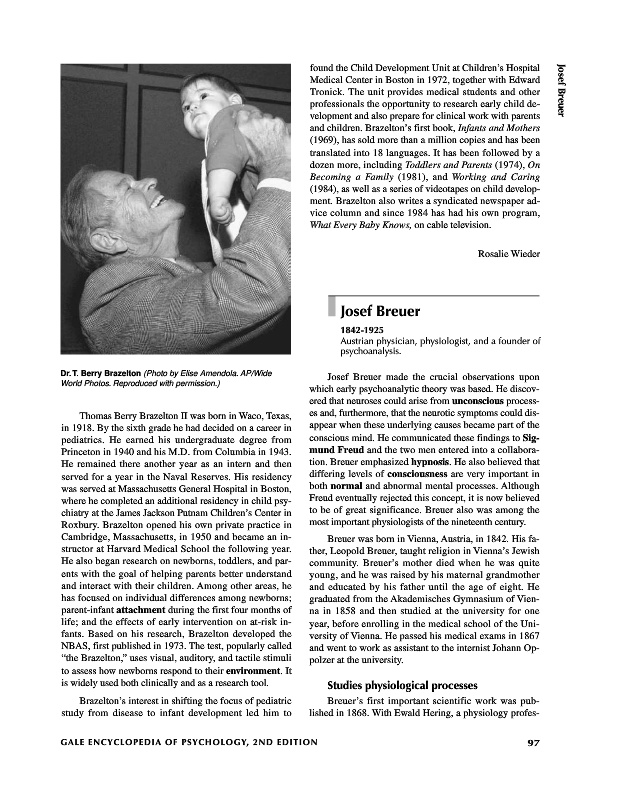 Josef Breuer

Dr. T. Berry Brazelton (Photo by Elise Amendola. AP/Wide World Photos. Reproduced with permission.)

Thomas Berry Brazelton II was born in Waco, Texas, in 1918. By the sixth grade he had decided on a career in pediatrics. He earned his undergraduate degree from Princeton in 1940 and his M.D. from Columbia in 1943. He remained there another year as an intern and then served for a year in the Naval Reserves. His residency was served at Massachusetts General Hospital in Boston, where he completed an additional residency in child psychiatry at the James Jackson Putnam Children's Center in Roxbury. Brazelton opened his own private practice in Cambridge, Massachusetts, in 1950 and became an instructor at Harvard Medical School the following year. He also began research on newborns, toddlers, and parents with the goal of helping parents better understand and interact with their children. Among other areas, he has focused on individual differences among newborns; parent-infant attachment during the first four months of life; and the effects of early intervention on at-risk infants. Based on his research, Brazelton developed the NBAS, first published in 1973. The test, popularly called "the Brazelton," uses visual, auditory, and tactile stimuli to assess how newborns respond to their environment. It is widely used both clinically and as a research tool.

Brazelton's interest in shifting the focus of pediatric study from disease to infant development led him to found the Child Development Unit at Children's Hospital Medical Center in Boston in 1972, together with Edward Tronick. The unit provides medical students and other professionals the opportunity to research early child development and also prepare for clinical work with parents and children. Brazelton's first book, Infants and Mothers (1969), has sold more than a million copies and has been translated into 18 languages. It has been followed by a dozen more, including Toddlers and Parents (1974), On Becoming a Family (1981), and Working and Caring (1984), as well as a series of videotapes on child development. Brazelton also writes a syndicated newspaper advice column and since 1984 has had his own program, What Every Baby Knows, on cable television.

Rosalie Wieder

Josef Breuer

1842-1925

Austrian physician, physiologist, and a founder of psychoanalysis.

Josef Breuer made the crucial observations upon which early psychoanalytic theory was based. He discovered that neuroses could arise from unconscious processes and, furthermore, that the neurotic symptoms could disappear when these underlying causes became part of the conscious mind. He communicated these findings to Sigmund Freud and the two men entered into a collaboration. Breuer emphasized hypnosis. He also believed that differing levels of consciousness are very important in both normal and abnormal mental processes. Although Freud eventually rejected this concept, it is now believed to be of great significance. Breuer also was among the most important physiologists of the nineteenth century.

Breuer was born in Vienna, Austria, in 1842. His father, Leopold Breuer, taught religion in Vienna's Jewish community. Breuer's mother died when he was quite young, and he was raised by his maternal grandmother and educated by his father until the age of eight. He graduated from the Akademisches Gymnasium of Vienna in 1858 and then studied at the university for one year, before enrolling in the medical school of the University of Vienna. He passed his medical exams in 1867 and went to work as assistant to the internist Johann Oppolzer at the university.

Studies physiological processes

Breuer's first important scientific work was published in 1868. With Ewald Hering, a physiology profes-

GALE ENCYCLOPEDIA OF PSYCHOLOGY, 2ND EDITION

97